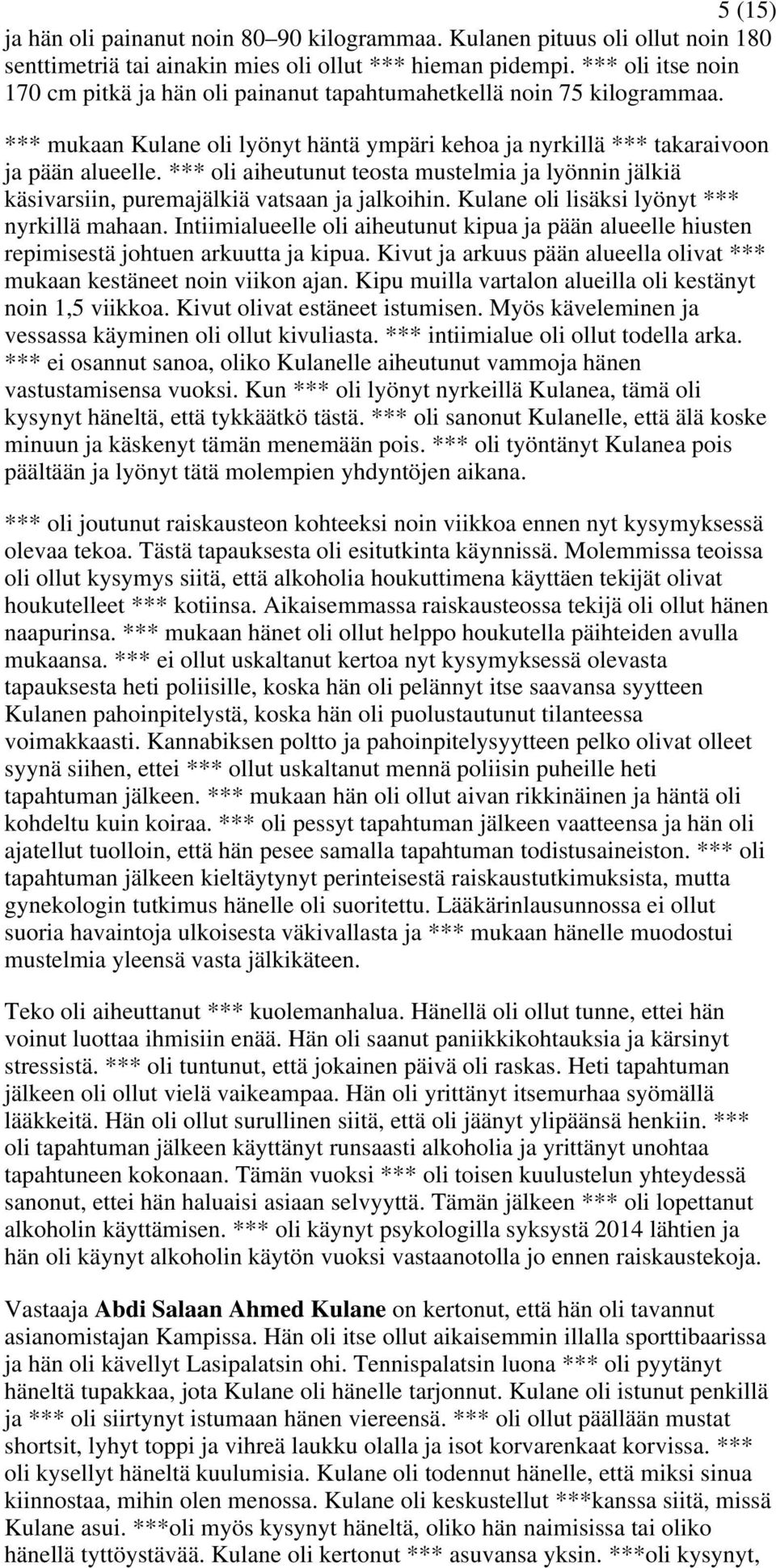 5 (15)

ja hän oli painanut noin 80–90 kilogrammaa. Kulanen pituus oli ollut noin 180 senttimetriä tai ainakin mies oli ollut *** hieman pidempi. *** oli itse noin 170 cm pitkä ja hän oli painanut tapahtumahetkellä noin 75 kilogrammaa.

*** mukaan Kulane oli lyönyt häntä ympäri kehoa ja nyrkillä *** takaraivoon ja pään alueelle. *** oli aiheutunut teosta mustelmia ja lyönnin jälkiä käsivarsiin, puremajälkiä vatsaan ja jalkoihin. Kulane oli lisäksi lyönyt *** nyrkillä mahaan. Intiimialueelle oli aiheutunut kipua ja pään alueelle hiusten repimisestä johtuen arkuutta ja kipua. Kivut ja arkuus pään alueella olivat *** mukaan kestäneet noin viikon ajan. Kipu muilla vartalon alueilla oli kestänyt noin 1,5 viikkoa. Kivut olivat estäneet istumisen. Myös käveleminen ja vessassa käyminen oli ollut kivuliasta. *** intiimialue oli ollut todella arka. *** ei osannut sanoa, oliko Kulanelle aiheutunut vammoja hänen vastustamisensa vuoksi. Kun *** oli lyönyt nyrkeillä Kulanea, tämä oli kysynyt häneltä, että tykkäätkö tästä. *** oli sanonut Kulanelle, että älä koske minuun ja käskenyt tämän menemään pois. *** oli työntänyt Kulanea pois päältään ja lyönyt tätä molempien yhdyntöjen aikana.

*** oli joutunut raiskausteon kohteeksi noin viikkoa ennen nyt kysymyksessä olevaa tekoa. Tästä tapauksesta oli esitutkinta käynnissä. Molemmissa teoissa oli ollut kysymys siitä, että alkoholia houkuttimena käyttäen tekijät olivat houkutelleet *** kotiinsa. Aikaisemmassa raiskausteossa tekijä oli ollut hänen naapurinsa. *** mukaan hänet oli ollut helppo houkutella päihteiden avulla mukaansa. *** ei ollut uskaltanut kertoa nyt kysymyksessä olevasta tapauksesta heti poliisille, koska hän oli pelännyt itse saavansa syytteen Kulanen pahoinpitelystä, koska hän oli puolustautunut tilanteessa voimakkaasti. Kannabiksen poltto ja pahoinpitelysyytteen pelko olivat olleet syynä siihen, ettei *** ollut uskaltanut mennä poliisin puheille heti tapahtuman jälkeen. *** mukaan hän oli ollut aivan rikkinäinen ja häntä oli kohdeltu kuin koiraa. *** oli pessyt tapahtuman jälkeen vaatteensa ja hän oli ajatellut tuolloin, että hän pesee samalla tapahtuman todistusaineiston. *** oli tapahtuman jälkeen kieltäytynyt perinteisestä raiskaustutkimuksista, mutta gynekologin tutkimus hänelle oli suoritettu. Lääkärinlausunnossa ei ollut suoria havaintoja ulkoisesta väkivallasta ja *** mukaan hänelle muodostui mustelmia yleensä vasta jälkikäteen.

Teko oli aiheuttanut *** kuolemanhalua. Hänellä oli ollut tunne, ettei hän voinut luottaa ihmisiin enää. Hän oli saanut paniikkikohtauksia ja kärsinyt stressistä. *** oli tuntunut, että jokainen päivä oli raskas. Heti tapahtuman jälkeen oli ollut vielä vaikeampaa. Hän oli yrittänyt itsemurhaa syömällä lääkkeitä. Hän oli ollut surullinen siitä, että oli jäänyt ylipäänsä henkiin. *** oli tapahtuman jälkeen käyttänyt runsaasti alkoholia ja yrittänyt unohtaa tapahtuneen kokonaan. Tämän vuoksi *** oli toisen kuulustelun yhteydessä sanonut, ettei hän haluaisi asiaan selvyyttä. Tämän jälkeen *** oli lopettanut alkoholin käyttämisen. *** oli käynyt psykologilla syksystä 2014 lähtien ja hän oli käynyt alkoholin käytön vuoksi vastaanotolla jo ennen raiskaustekoja.

Vastaaja Abdi Salaan Ahmed Kulane on kertonut, että hän oli tavannut asianomistajan Kampissa. Hän oli itse ollut aikaisemmin illalla sporttibaarissa ja hän oli kävellyt Lasipalatsin ohi. Tennispalatsin luona *** oli pyytänyt häneltä tupakkaa, jota Kulane oli hänelle tarjonnut. Kulane oli istunut penkillä ja *** oli siirtynyt istumaan hänen viereensä. *** oli ollut päällään mustat shortsit, lyhyt toppi ja vihreä laukku olalla ja isot korvarenkaat korvissa. *** oli kysellyt häneltä kuulumisia. Kulane oli todennut hänelle, että miksi sinua kiinnostaa, mihin olen menossa. Kulane oli keskustellut ***kanssa siitä, missä Kulane asui. ***oli myös kysynyt häneltä, oliko hän naimisissa tai oliko hänellä tyttöystävää. Kulane oli kertonut *** asuvansa yksin. ***oli kysynyt,